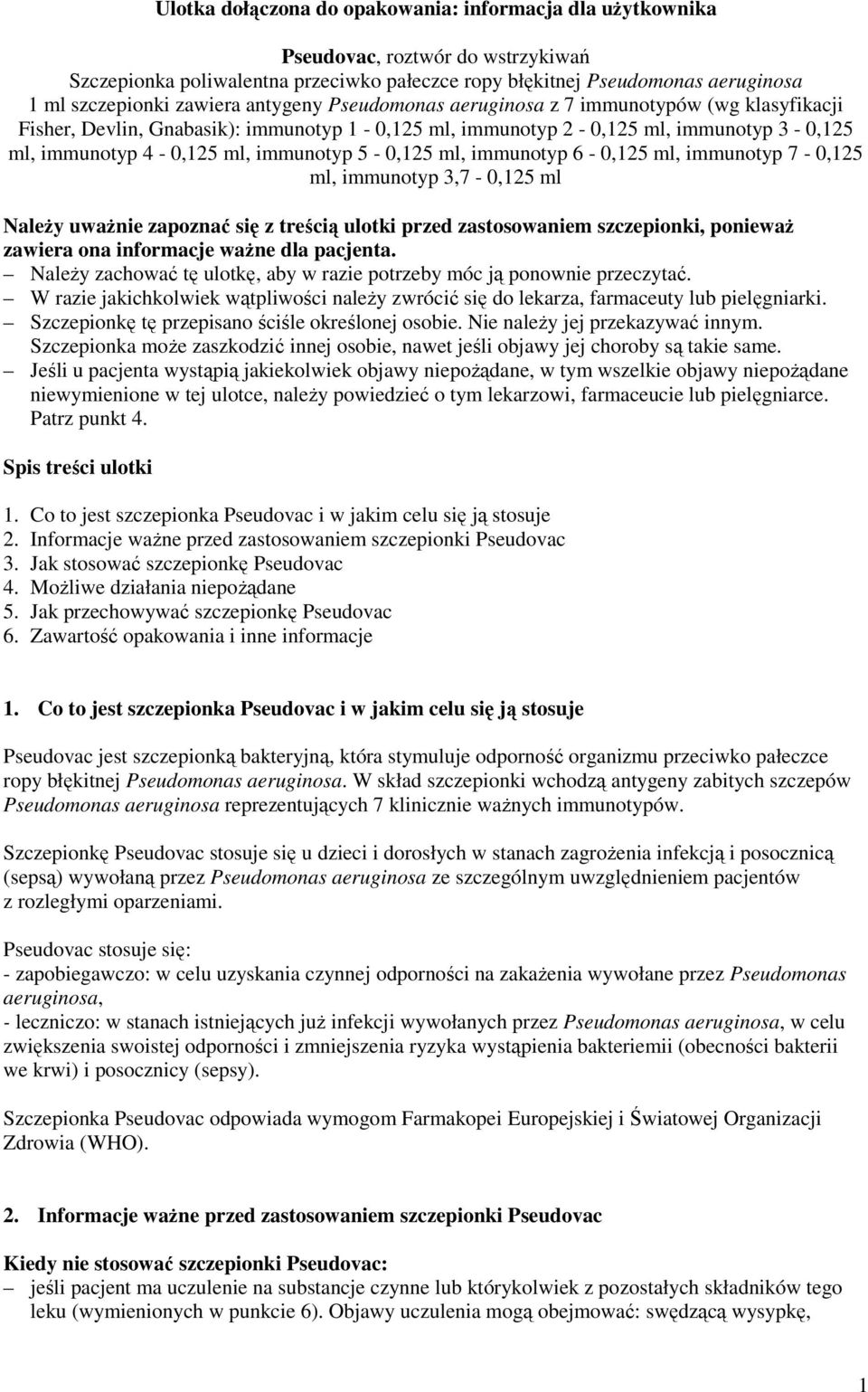 Ulotka dołączona do opakowania: informacja dla użytkownika

Pseudovac, roztwór do wstrzykiwań
Szczepionka poliwalentna przeciwko pałeczce ropy błękitnej Pseudomonas aeruginosa
1 ml szczepionki zawiera antygeny Pseudomonas aeruginosa z 7 immunotypów (wg klasyfikacji Fisher, Devlin, Gnabasik): immunotyp 1 - 0,125 ml, immunotyp 2 - 0,125 ml, immunotyp 3 - 0,125 ml, immunotyp 4 - 0,125 ml, immunotyp 5 - 0,125 ml, immunotyp 6 - 0,125 ml, immunotyp 7 - 0,125 ml, immunotyp 3,7 - 0,125 ml

Należy uważnie zapoznać się z treścią ulotki przed zastosowaniem szczepionki, ponieważ zawiera ona informacje ważne dla pacjenta.
– Należy zachować tę ulotkę, aby w razie potrzeby móc ją ponownie przeczytać.
– W razie jakichkolwiek wątpliwości należy zwrócić się do lekarza, farmaceuty lub pielęgniarki.
– Szczepionkę tę przepisano ściśle określonej osobie. Nie należy jej przekazywać innym. Szczepionka może zaszkodzić innej osobie, nawet jeśli objawy jej choroby są takie same.
– Jeśli u pacjenta wystąpią jakiekolwiek objawy niepożądane, w tym wszelkie objawy niepożądane niewymienione w tej ulotce, należy powiedzieć o tym lekarzowi, farmaceucie lub pielęgniarce. Patrz punkt 4.

Spis treści ulotki

1. Co to jest szczepionka Pseudovac i w jakim celu się ją stosuje
2. Informacje ważne przed zastosowaniem szczepionki Pseudovac
3. Jak stosować szczepionkę Pseudovac
4. Możliwe działania niepożądane
5. Jak przechowywać szczepionkę Pseudovac
6. Zawartość opakowania i inne informacje

1. Co to jest szczepionka Pseudovac i w jakim celu się ją stosuje

Pseudovac jest szczepionką bakteryjną, która stymuluje odporność organizmu przeciwko pałeczce ropy błękitnej Pseudomonas aeruginosa. W skład szczepionki wchodzą antygeny zabitych szczepów Pseudomonas aeruginosa reprezentujących 7 klinicznie ważnych immunotypów.

Szczepionkę Pseudovac stosuje się u dzieci i dorosłych w stanach zagrożenia infekcją i posocznicą (sepsą) wywołaną przez Pseudomonas aeruginosa ze szczególnym uwzględnieniem pacjentów z rozległymi oparzeniami.

Pseudovac stosuje się:
- zapobiegawczo: w celu uzyskania czynnej odporności na zakażenia wywołane przez Pseudomonas aeruginosa,
- leczniczo: w stanach istniejących już infekcji wywołanych przez Pseudomonas aeruginosa, w celu zwiększenia swoistej odporności i zmniejszenia ryzyka wystąpienia bakteriemii (obecności bakterii we krwi) i posocznicy (sepsy).

Szczepionka Pseudovac odpowiada wymogom Farmakopei Europejskiej i Światowej Organizacji Zdrowia (WHO).

2. Informacje ważne przed zastosowaniem szczepionki Pseudovac

Kiedy nie stosować szczepionki Pseudovac:
– jeśli pacjent ma uczulenie na substancje czynne lub którykolwiek z pozostałych składników tego leku (wymienionych w punkcie 6). Objawy uczulenia mogą obejmować: swędzącą wysypkę,

1